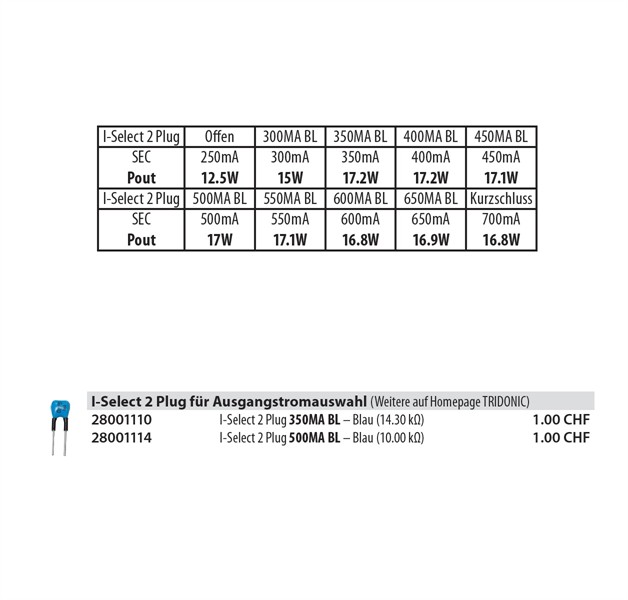 | I-Select 2 Plug | Offen | 300MA BL | 350MA BL | 400MA BL | 450MA BL |
|---|---|---|---|---|---|
| SEC | 250mA | 300mA | 350mA | 400mA | 450mA |
| Pout | 12.5W | 15W | 17.2W | 17.2W | 17.1W |
| I-Select 2 Plug | 500MA BL | 550MA BL | 600MA BL | 650MA BL | Kurzschluss |
| SEC | 500mA | 550mA | 600mA | 650mA | 700mA |
| Pout | 17W | 17.1W | 16.8W | 16.9W | 16.8W |

I-Select 2 Plug für Ausgangstromauswahl (Weitere auf Homepage TRIDONIC)

28001110 I-Select 2 Plug 350MA BL – Blau (14.30 kΩ) 1.00 CHF
28001114 I-Select 2 Plug 500MA BL – Blau (10.00 kΩ) 1.00 CHF